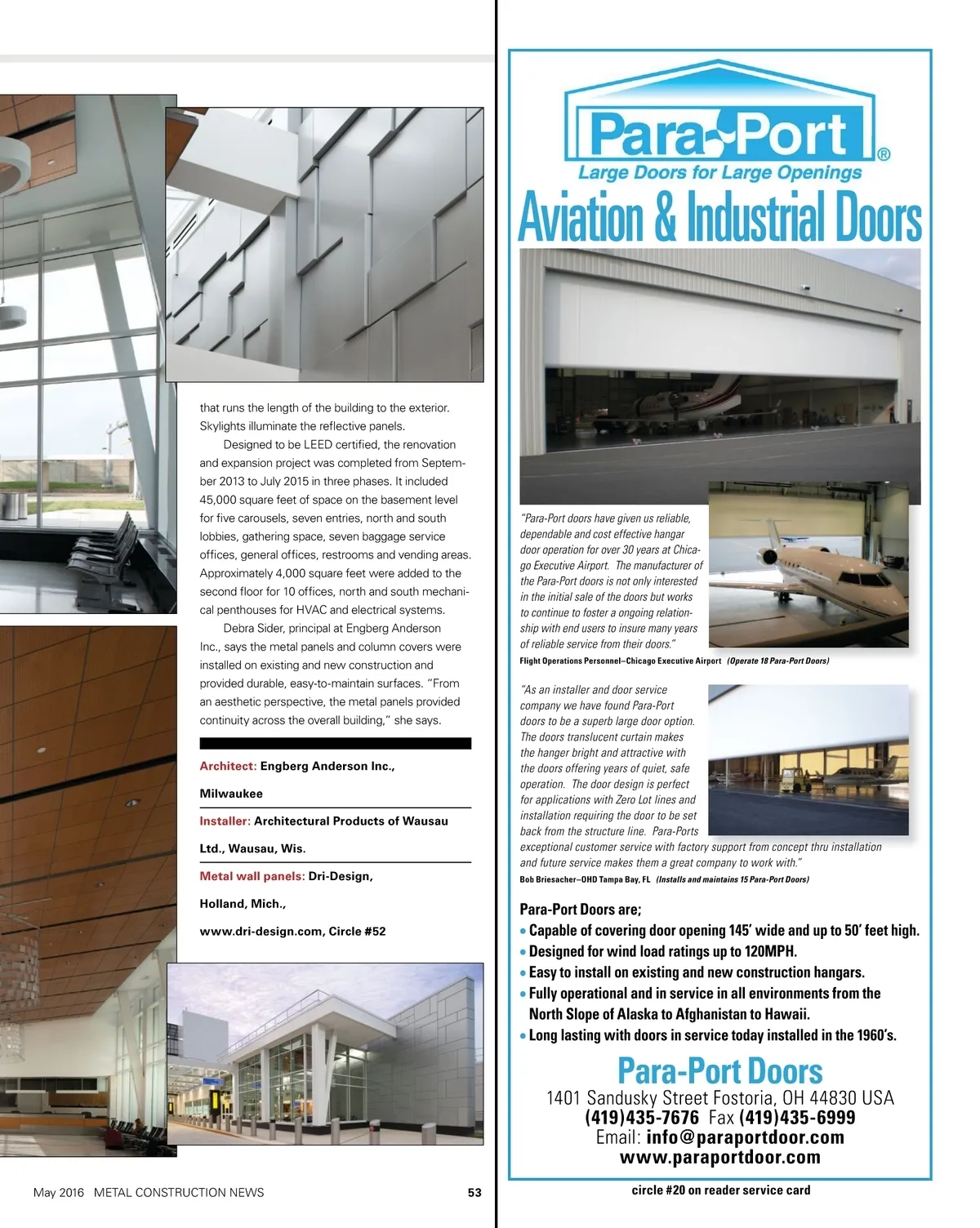 that runs the length of the building to the exterior. Skylights illuminate the reflective panels.

Designed to be LEED certified, the renovation and expansion project was completed from September 2013 to July 2015 in three phases. It included 45,000 square feet of space on the basement level for five carousels, seven entries, north and south lobbies, gathering space, seven baggage service offices, general offices, restrooms and vending areas. Approximately 4,000 square feet were added to the second floor for 10 offices, north and south mechanical penthouses for HVAC and electrical systems.

Debra Sider, principal at Engberg Anderson Inc., says the metal panels and column covers were installed on existing and new construction and provided durable, easy-to-maintain surfaces. "From an aesthetic perspective, the metal panels provided continuity across the overall building," she says.

Architect: Engberg Anderson Inc., Milwaukee

Installer: Architectural Products of Wausau Ltd., Wausau, Wis.

Metal wall panels: Dri-Design, Holland, Mich., www.dri-design.com, Circle #52

May 2016 METAL CONSTRUCTION NEWS 53

Para-Port®
Large Doors for Large Openings
Aviation & Industrial Doors

"Para-Port doors have given us reliable, dependable and cost effective hangar door operation for over 30 years at Chicago Executive Airport. The manufacturer of the Para-Port doors is not only interested in the initial sale of the doors but works to continue to foster a ongoing relationship with end users to insure many years of reliable service from their doors."
Flight Operations Personnel–Chicago Executive Airport (Operate 18 Para-Port Doors)

"As an installer and door service company we have found Para-Port doors to be a superb large door option. The doors translucent curtain makes the hanger bright and attractive with the doors offering years of quiet, safe operation. The door design is perfect for applications with Zero Lot lines and installation requiring the door to be set back from the structure line. Para-Ports exceptional customer service with factory support from concept thru installation and future service makes them a great company to work with."
Bob Briesacher–OHD Tampa Bay, FL (Installs and maintains 15 Para-Port Doors)

Para-Port Doors are;
• Capable of covering door opening 145' wide and up to 50' feet high.
• Designed for wind load ratings up to 120MPH.
• Easy to install on existing and new construction hangars.
• Fully operational and in service in all environments from the North Slope of Alaska to Afghanistan to Hawaii.
• Long lasting with doors in service today installed in the 1960's.

Para-Port Doors
1401 Sandusky Street Fostoria, OH 44830 USA
(419)435-7676 Fax (419)435-6999
Email: info@paraportdoor.com
www.paraportdoor.com

circle #20 on reader service card